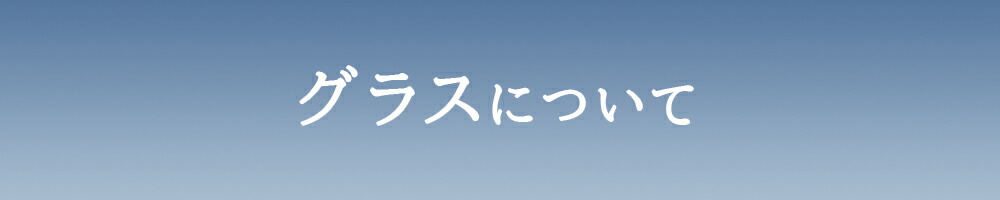 グラスについて